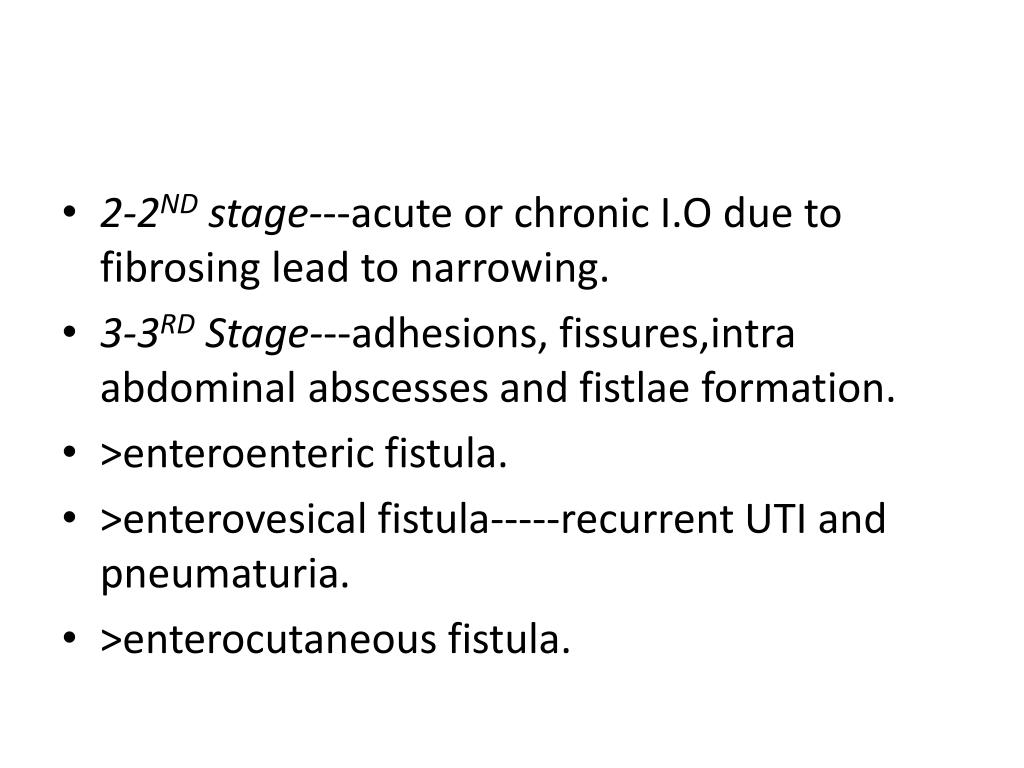 • 2-2ND stage---acute or chronic I.O due to fibrosing lead to narrowing.
• 3-3RD Stage---adhesions, fissures,intra abdominal abscesses and fistlae formation.
• >enteroenteric fistula.
• >enterovesical fistula-----recurrent UTI and pneumaturia.
• >enterocutaneous fistula.